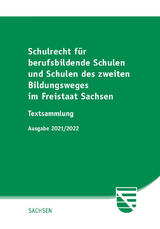 Schulrecht für berufsbildende Schulen und Schulen des zweiten Bildungsweges im Freistaat Sachsen

Textsammlung

Ausgabe 2021/2022

SACHSEN